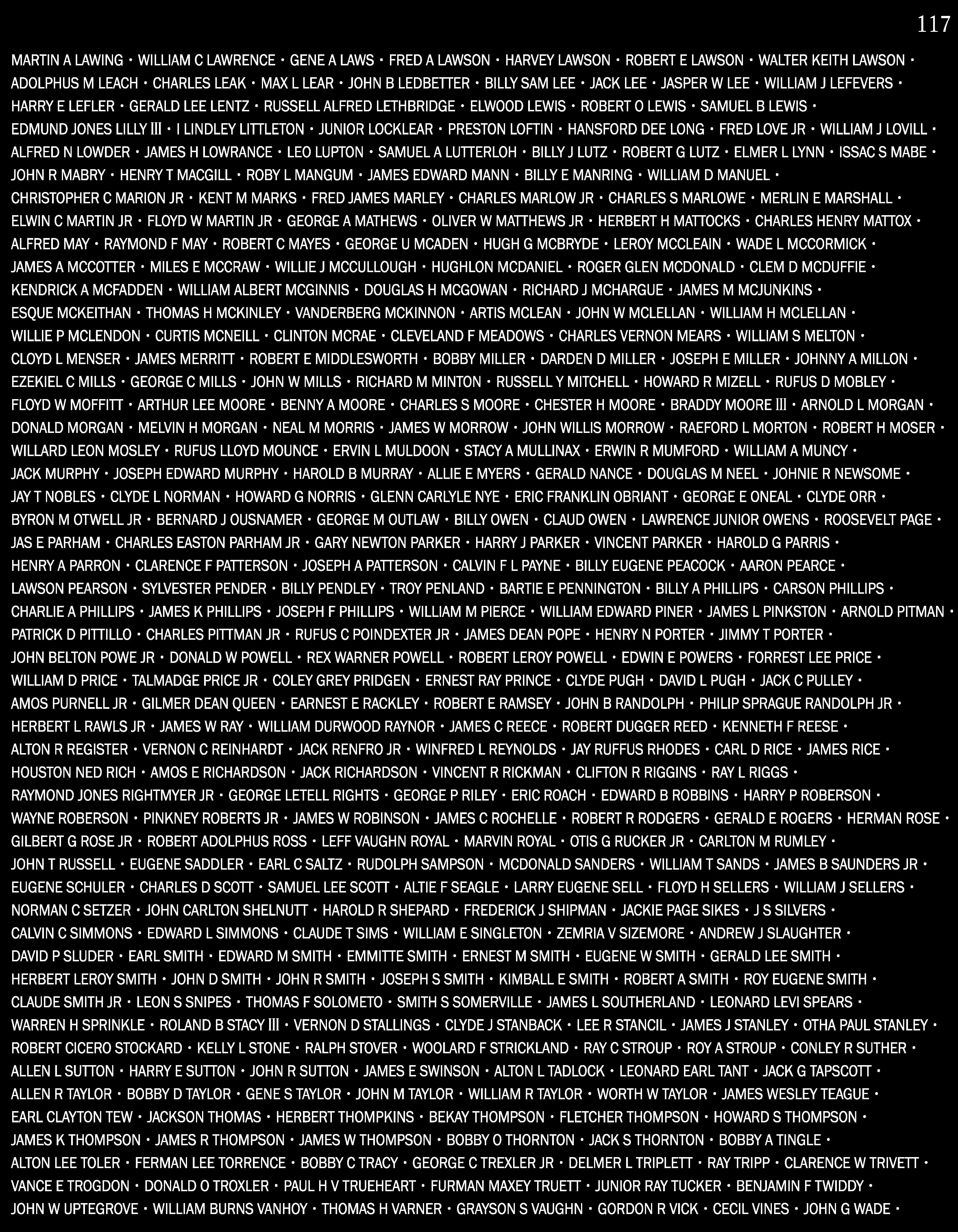 117

MARTIN A LAWING • WILLIAM C LAWRENCE • GENE A LAWS • FRED A LAWSON • HARVEY LAWSON • ROBERT E LAWSON • WALTER KEITH LAWSON • ADOLPHUS M LEACH • CHARLES LEAK • MAX L LEAR • JOHN B LEDBETTER • BILLY SAM LEE • JACK LEE • JASPER W LEE • WILLIAM J LEFEVERS • HARRY E LEFLER • GERALD LEE LENTZ • RUSSELL ALFRED LETHBRIDGE • ELWOOD LEWIS • ROBERT O LEWIS • SAMUEL B LEWIS • EDMUND JONES LILLY III • I LINDLEY LITTLETON • JUNIOR LOCKLEAR • PRESTON LOFTIN • HANSFORD DEE LONG • FRED LOVE JR • WILLIAM J LOVILL • ALFRED N LOWDER • JAMES H LOWRANCE • LEO LUPTON • SAMUEL A LUTTERLOH • BILLY J LUTZ • ROBERT G LUTZ • ELMER L LYNN • ISSAC S MABE • JOHN R MABRY • HENRY T MACGILL • ROBY L MANGUM • JAMES EDWARD MANN • BILLY E MANRING • WILLIAM D MANUEL • CHRISTOPHER C MARION JR • KENT M MARKS • FRED JAMES MARLEY • CHARLES MARLOW JR • CHARLES S MARLOWE • MERLIN E MARSHALL • ELWIN C MARTIN JR • FLOYD W MARTIN JR • GEORGE A MATHEWS • OLIVER W MATTHEWS JR • HERBERT H MATTOCKS • CHARLES HENRY MATTOX • ALFRED MAY • RAYMOND F MAY • ROBERT C MAYES • GEORGE U MCADEN • HUGH G MCBRYDE • LEROY MCCLEAIN • WADE L MCCORMICK • JAMES A MCCOTTER • MILES E MCCRAW • WILLIE J MCCULLOUGH • HUGHLON MCDANIEL • ROGER GLEN MCDONALD • CLEM D MCDUFFIE • KENDRICK A MCFADDEN • WILLIAM ALBERT MCGINNIS • DOUGLAS H MCGOWAN • RICHARD J MCHARGUE • JAMES M MCJUNKINS • ESQUE MCKEITHAN • THOMAS H MCKINLEY • VANDERBERG MCKINNON • ARTIS MCLEAN • JOHN W MCLELLAN • WILLIAM H MCLELLAN • WILLIE P MCLENDON • CURTIS MCNEILL • CLINTON MCRAE • CLEVELAND F MEADOWS • CHARLES VERNON MEARS • WILLIAM S MELTON • CLOYD L MENSER • JAMES MERRITT • ROBERT E MIDDLESWORTH • BOBBY MILLER • DARDEN D MILLER • JOSEPH E MILLER • JOHNNY A MILLON • EZEKIEL C MILLS • GEORGE C MILLS • JOHN W MILLS • RICHARD M MINTON • RUSSELL Y MITCHELL • HOWARD R MIZELL • RUFUS D MOBLEY • FLOYD W MOFFITT • ARTHUR LEE MOORE • BENNY A MOORE • CHARLES S MOORE • CHESTER H MOORE • BRADDY MOORE III • ARNOLD L MORGAN • DONALD MORGAN • MELVIN H MORGAN • NEAL M MORRIS • JAMES W MORROW • JOHN WILLIS MORROW • RAEFORD L MORTON • ROBERT H MOSER • WILLARD LEON MOSLEY • RUFUS LLOYD MOUNCE • ERVIN L MULDOON • STACY A MULLINAX • ERWIN R MUMFORD • WILLIAM A MUNCY • JACK MURPHY • JOSEPH EDWARD MURPHY • HAROLD B MURRAY • ALLIE E MYERS • GERALD NANCE • DOUGLAS M NEEL • JOHNIE R NEWSOME • JAY T NOBLES • CLYDE L NORMAN • HOWARD G NORRIS • GLENN CARLYLE NYE • ERIC FRANKLIN OBRIANT • GEORGE E ONEAL • CLYDE ORR • BYRON M OTWELL JR • BERNARD J OUSNAMER • GEORGE M OUTLAW • BILLY OWEN • CLAUD OWEN • LAWRENCE JUNIOR OWENS • ROOSEVELT PAGE • JAS E PARHAM • CHARLES EASTON PARHAM JR • GARY NEWTON PARKER • HARRY J PARKER • VINCENT PARKER • HAROLD G PARRIS • HENRY A PARRON • CLARENCE F PATTERSON • JOSEPH A PATTERSON • CALVIN F L PAYNE • BILLY EUGENE PEACOCK • AARON PEARCE • LAWSON PEARSON • SYLVESTER PENDER • BILLY PENDLEY • TROY PENLAND • BARTIE E PENNINGTON • BILLY A PHILLIPS • CARSON PHILLIPS • CHARLIE A PHILLIPS • JAMES K PHILLIPS • JOSEPH F PHILLIPS • WILLIAM M PIERCE • WILLIAM EDWARD PINER • JAMES L PINKSTON • ARNOLD PITMAN • PATRICK D PITTILLO • CHARLES PITTMAN JR • RUFUS C POINDEXTER JR • JAMES DEAN POPE • HENRY N PORTER • JIMMY T PORTER • JOHN BELTON POWE JR • DONALD W POWELL • REX WARNER POWELL • ROBERT LEROY POWELL • EDWIN E POWERS • FORREST LEE PRICE • WILLIAM D PRICE • TALMADGE PRICE JR • COLEY GREY PRIDGEN • ERNEST RAY PRINCE • CLYDE PUGH • DAVID L PUGH • JACK C PULLEY • AMOS PURNELL JR • GILMER DEAN QUEEN • EARNEST E RACKLEY • ROBERT E RAMSEY • JOHN B RANDOLPH • PHILIP SPRAGUE RANDOLPH JR • HERBERT L RAWLS JR • JAMES W RAY • WILLIAM DURWOOD RAYNOR • JAMES C REECE • ROBERT DUGGER REED • KENNETH F REESE • ALTON R REGISTER • VERNON C REINHARDT • JACK RENFRO JR • WINFRED L REYNOLDS • JAY RUFFUS RHODES • CARL D RICE • JAMES RICE • HOUSTON NED RICH • AMOS E RICHARDSON • JACK RICHARDSON • VINCENT R RICKMAN • CLIFTON R RIGGINS • RAY L RIGGS • RAYMOND JONES RIGHTMYER JR • GEORGE LETELL RIGHTS • GEORGE P RILEY • ERIC ROACH • EDWARD B ROBBINS • HARRY P ROBERSON • WAYNE ROBERSON • PINKNEY ROBERTS JR • JAMES W ROBINSON • JAMES C ROCHELLE • ROBERT R RODGERS • GERALD E ROGERS • HERMAN ROSE • GILBERT G ROSE JR • ROBERT ADOLPHUS ROSS • LEFF VAUGHN ROYAL • MARVIN ROYAL • OTIS G RUCKER JR • CARLTON M RUMLEY • JOHN T RUSSELL • EUGENE SADDLER • EARL C SALTZ • RUDOLPH SAMPSON • MCDONALD SANDERS • WILLIAM T SANDS • JAMES B SAUNDERS JR • EUGENE SCHULER • CHARLES D SCOTT • SAMUEL LEE SCOTT • ALTIE F SEAGLE • LARRY EUGENE SELL • FLOYD H SELLERS • WILLIAM J SELLERS • NORMAN C SETZER • JOHN CARLTON SHELNUTT • HAROLD R SHEPARD • FREDERICK J SHIPMAN • JACKIE PAGE SIKES • J S SILVERS • CALVIN C SIMMONS • EDWARD L SIMMONS • CLAUDE T SIMS • WILLIAM E SINGLETON • ZEMRIA V SIZEMORE • ANDREW J SLAUGHTER • DAVID P SLUDER • EARL SMITH • EDWARD M SMITH • EMMITTE SMITH • ERNEST M SMITH • EUGENE W SMITH • GERALD LEE SMITH • HERBERT LEROY SMITH • JOHN D SMITH • JOHN R SMITH • JOSEPH S SMITH • KIMBALL E SMITH • ROBERT A SMITH • ROY EUGENE SMITH • CLAUDE SMITH JR • LEON S SNIPES • THOMAS F SOLOMETO • SMITH S SOMERVILLE • JAMES L SOUTHERLAND • LEONARD LEVI SPEARS • WARREN H SPRINKLE • ROLAND B STACY III • VERNON D STALLINGS • CLYDE J STANBACK • LEE R STANCIL • JAMES J STANLEY • OTHA PAUL STANLEY • ROBERT CICERO STOCKARD • KELLY L STONE • RALPH STOVER • WOOLARD F STRICKLAND • RAY C STROUP • ROY A STROUP • CONLEY R SUTHER • ALLEN L SUTTON • HARRY E SUTTON • JOHN R SUTTON • JAMES E SWINSON • ALTON L TADLOCK • LEONARD EARL TANT • JACK G TAPSCOTT • ALLEN R TAYLOR • BOBBY D TAYLOR • GENE S TAYLOR • JOHN M TAYLOR • WILLIAM R TAYLOR • WORTH W TAYLOR • JAMES WESLEY TEAGUE • EARL CLAYTON TEW • JACKSON THOMAS • HERBERT THOMPKINS • BEKAY THOMPSON • FLETCHER THOMPSON • HOWARD S THOMPSON • JAMES K THOMPSON • JAMES R THOMPSON • JAMES W THOMPSON • BOBBY O THORNTON • JACK S THORNTON • BOBBY A TINGLE • ALTON LEE TOLER • FERMAN LEE TORRENCE • BOBBY C TRACY • GEORGE C TREXLER JR • DELMER L TRIPLETT • RAY TRIPP • CLARENCE W TRIVETT • VANCE E TROGDON • DONALD O TROXLER • PAUL H V TRUEHEART • FURMAN MAXEY TRUETT • JUNIOR RAY TUCKER • BENJAMIN F TWIDDY • JOHN W UPTEGROVE • WILLIAM BURNS VANHOY • THOMAS H VARNER • GRAYSON S VAUGHN • GORDON R VICK • CECIL VINES • JOHN G WADE •